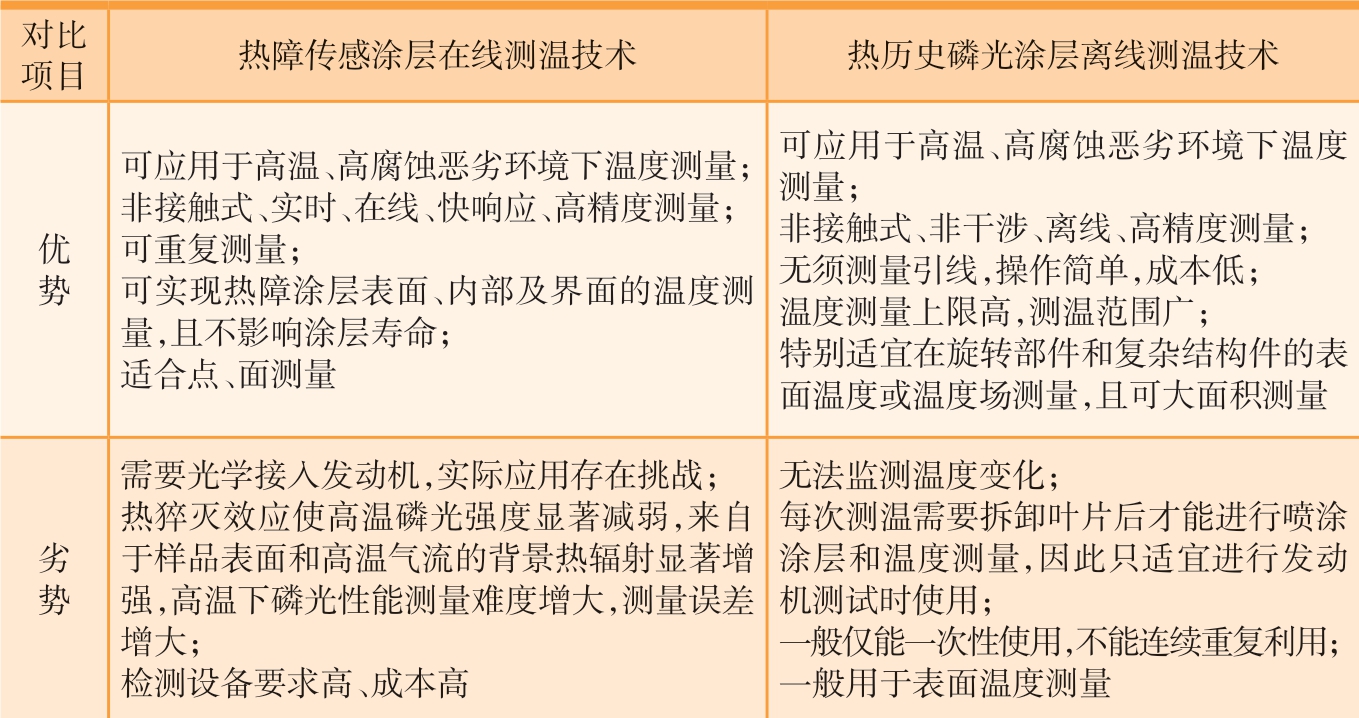 | 对比项目 | 热障传感涂层在线测温技术 | 热历史磷光涂层离线测温技术 |
|---|---|---|
| 优势 | 可应用于高温、高腐蚀恶劣环境下温度测量；<br>非接触式、实时、在线、快响应、高精度测量；<br>可重复测量；<br>可实现热障涂层表面、内部及界面的温度测量，且不影响涂层寿命；<br>适合点、面测量 | 可应用于高温、高腐蚀恶劣环境下温度测量；<br>非接触式、非干涉、离线、高精度测量；<br>无须测量引线，操作简单，成本低；<br>温度测量上限高，测温范围广；<br>特别适宜在旋转部件和复杂结构件的表面温度或温度场测量，且可大面积测量 |
| 劣势 | 需要光学接入发动机，实际应用存在挑战；<br>热猝灭效应使高温磷光强度显著减弱，来自于样品表面和高温气流的背景热辐射显著增强，高温下磷光性能测量难度增大，测量误差增大；<br>检测设备要求高、成本高 | 无法监测温度变化；<br>每次测温需要拆卸叶片后才能进行喷涂涂层和温度测量，因此只适宜进行发动机测试时使用；<br>一般仅能一次性使用，不能连续重复利用；<br>一般用于表面温度测量 |